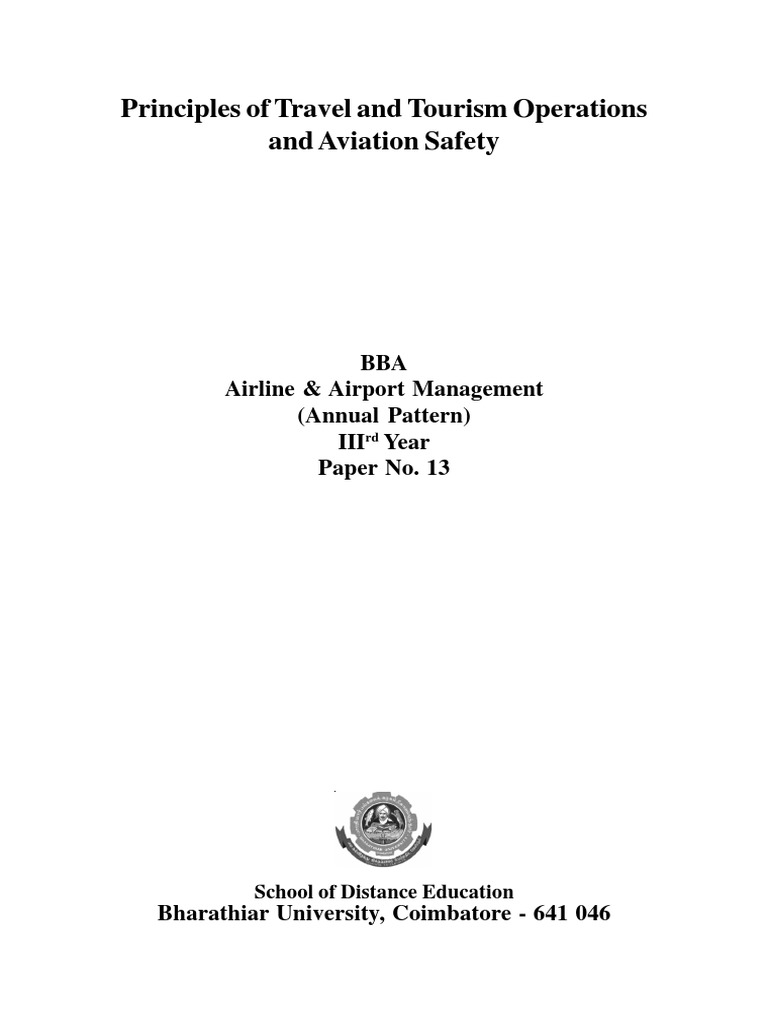 Principles of Travel and Tourism Operations and Aviation Safety

BBA
Airline & Airport Management
(Annual Pattern)
III$^{rd}$ Year
Paper No. 13

School of Distance Education
Bharathiar University, Coimbatore - 641 046